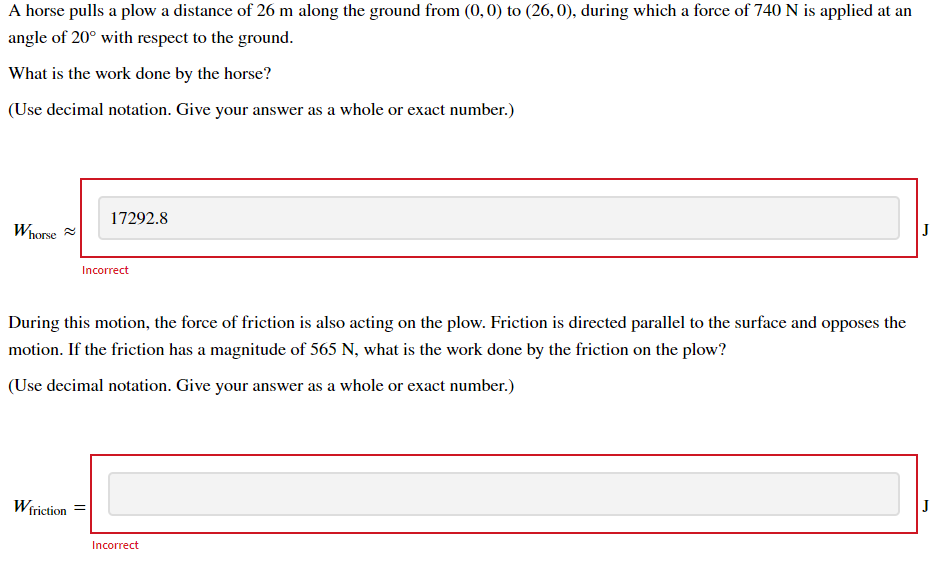 A horse pulls a plow a distance of 26 m along the ground from $(0, 0)$ to $(26, 0)$, during which a force of 740 N is applied at an angle of $20°$ with respect to the ground.

What is the work done by the horse?

(Use decimal notation. Give your answer as a whole or exact number.)

$W_{\text{horse}} \approx$ 17292.8 J

Incorrect

During this motion, the force of friction is also acting on the plow. Friction is directed parallel to the surface and opposes the motion. If the friction has a magnitude of 565 N, what is the work done by the friction on the plow?

(Use decimal notation. Give your answer as a whole or exact number.)

$W_{\text{friction}} =$ J

Incorrect